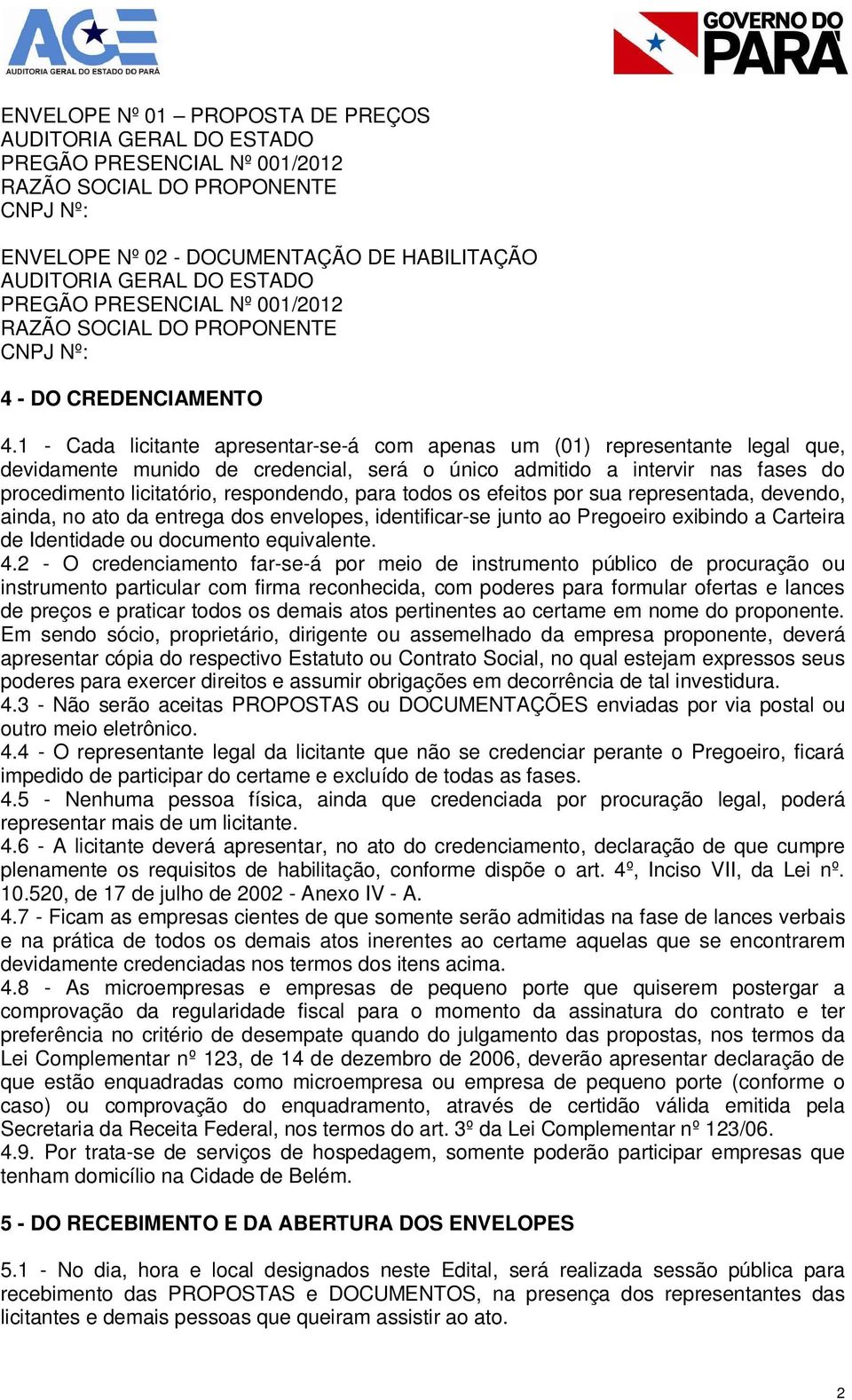 AGE
AUDITORIA GERAL DO ESTADO DO PARÁ

GOVERNO DO PARÁ

ENVELOPE Nº 01 – PROPOSTA DE PREÇOS
AUDITORIA GERAL DO ESTADO
PREGÃO PRESENCIAL Nº 001/2012
RAZÃO SOCIAL DO PROPONENTE
CNPJ Nº:

ENVELOPE Nº 02 - DOCUMENTAÇÃO DE HABILITAÇÃO
AUDITORIA GERAL DO ESTADO
PREGÃO PRESENCIAL Nº 001/2012
RAZÃO SOCIAL DO PROPONENTE
CNPJ Nº:

4 - DO CREDENCIAMENTO

4.1 - Cada licitante apresentar-se-á com apenas um (01) representante legal que, devidamente munido de credencial, será o único admitido a intervir nas fases do procedimento licitatório, respondendo, para todos os efeitos por sua representada, devendo, ainda, no ato da entrega dos envelopes, identificar-se junto ao Pregoeiro exibindo a Carteira de Identidade ou documento equivalente.
4.2 - O credenciamento far-se-á por meio de instrumento público de procuração ou instrumento particular com firma reconhecida, com poderes para formular ofertas e lances de preços e praticar todos os demais atos pertinentes ao certame em nome do proponente. Em sendo sócio, proprietário, dirigente ou assemelhado da empresa proponente, deverá apresentar cópia do respectivo Estatuto ou Contrato Social, no qual estejam expressos seus poderes para exercer direitos e assumir obrigações em decorrência de tal investidura.
4.3 - Não serão aceitas PROPOSTAS ou DOCUMENTAÇÕES enviadas por via postal ou outro meio eletrônico.
4.4 - O representante legal da licitante que não se credenciar perante o Pregoeiro, ficará impedido de participar do certame e excluído de todas as fases.
4.5 - Nenhuma pessoa física, ainda que credenciada por procuração legal, poderá representar mais de um licitante.
4.6 - A licitante deverá apresentar, no ato do credenciamento, declaração de que cumpre plenamente os requisitos de habilitação, conforme dispõe o art. 4º, Inciso VII, da Lei nº. 10.520, de 17 de julho de 2002 - Anexo IV - A.
4.7 - Ficam as empresas cientes de que somente serão admitidas na fase de lances verbais e na prática de todos os demais atos inerentes ao certame aquelas que se encontrarem devidamente credenciadas nos termos dos itens acima.
4.8 - As microempresas e empresas de pequeno porte que quiserem postergar a comprovação da regularidade fiscal para o momento da assinatura do contrato e ter preferência no critério de desempate quando do julgamento das propostas, nos termos da Lei Complementar nº 123, de 14 de dezembro de 2006, deverão apresentar declaração de que estão enquadradas como microempresa ou empresa de pequeno porte (conforme o caso) ou comprovação do enquadramento, através de certidão válida emitida pela Secretaria da Receita Federal, nos termos do art. 3º da Lei Complementar nº 123/06.
4.9. Por trata-se de serviços de hospedagem, somente poderão participar empresas que tenham domicílio na Cidade de Belém.

5 - DO RECEBIMENTO E DA ABERTURA DOS ENVELOPES

5.1 - No dia, hora e local designados neste Edital, será realizada sessão pública para recebimento das PROPOSTAS e DOCUMENTOS, na presença dos representantes das licitantes e demais pessoas que queiram assistir ao ato.

2